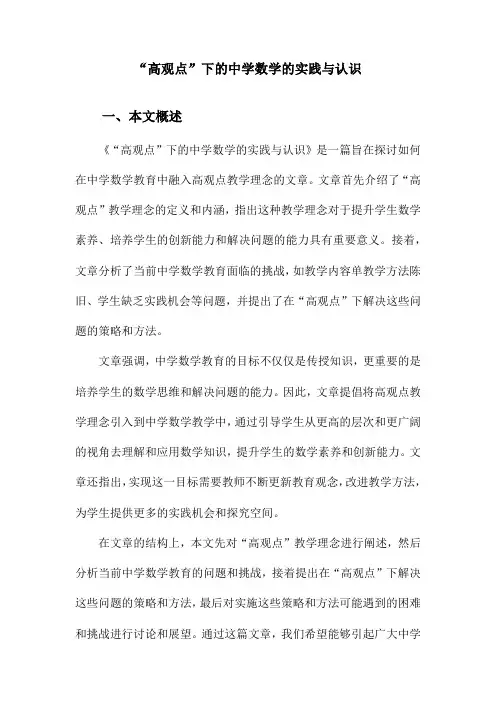 “高观点”下的中学数学的实践与认识

一、本文概述

《“高观点”下的中学数学的实践与认识》是一篇旨在探讨如何在中学数学教育中融入高观点教学理念的文章。文章首先介绍了“高观点”教学理念的定义和内涵，指出这种教学理念对于提升学生数学素养、培养学生的创新能力和解决问题的能力具有重要意义。接着，文章分析了当前中学数学教育面临的挑战，如教学内容单教学方法陈旧、学生缺乏实践机会等问题，并提出了在“高观点”下解决这些问题的策略和方法。

文章强调，中学数学教育的目标不仅仅是传授知识，更重要的是培养学生的数学思维和解决问题的能力。因此，文章提倡将高观点教学理念引入到中学数学教学中，通过引导学生从更高的层次和更广阔的视角去理解和应用数学知识，提升学生的数学素养和创新能力。文章还指出，实现这一目标需要教师不断更新教育观念，改进教学方法，为学生提供更多的实践机会和探究空间。

在文章的结构上，本文先对“高观点”教学理念进行阐述，然后分析当前中学数学教育的问题和挑战，接着提出在“高观点”下解决这些问题的策略和方法，最后对实施这些策略和方法可能遇到的困难和挑战进行讨论和展望。通过这篇文章，我们希望能够引起广大中学